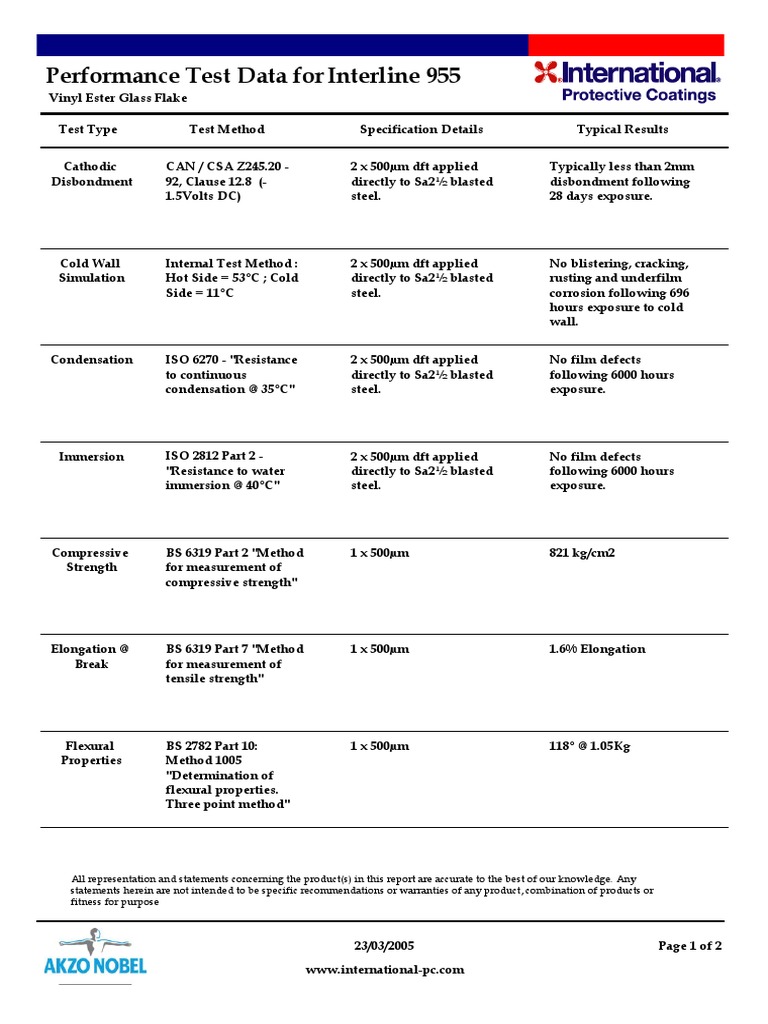 Performance Test Data for Interline 955
Vinyl Ester Glass Flake

International.
Protective Coatings

| Test Type | Test Method | Specification Details | Typical Results |
|---|---|---|---|
| Cathodic Disbondment | CAN / CSA Z245.20 - 92, Clause 12.8 (-1.5Volts DC) | 2 x 500µm dft applied directly to Sa2½ blasted steel. | Typically less than 2mm disbondment following 28 days exposure. |
| Cold Wall Simulation | Internal Test Method : Hot Side = 53°C ; Cold Side = 11°C | 2 x 500µm dft applied directly to Sa2½ blasted steel. | No blistering, cracking, rusting and underfilm corrosion following 696 hours exposure to cold wall. |
| Condensation | ISO 6270 - "Resistance to continuous condensation @ 35°C" | 2 x 500µm dft applied directly to Sa2½ blasted steel. | No film defects following 6000 hours exposure. |
| Immersion | ISO 2812 Part 2 - "Resistance to water immersion @ 40°C" | 2 x 500µm dft applied directly to Sa2½ blasted steel. | No film defects following 6000 hours exposure. |
| Compressive Strength | BS 6319 Part 2 "Method for measurement of compressive strength" | 1 x 500µm | 821 kg/cm2 |
| Elongation @ Break | BS 6319 Part 7 "Method for measurement of tensile strength" | 1 x 500µm | 1.6% Elongation |
| Flexural Properties | BS 2782 Part 10: Method 1005 "Determination of flexural properties. Three point method" | 1 x 500µm | 118° @ 1.05Kg |

All representation and statements concerning the product(s) in this report are accurate to the best of our knowledge. Any statements herein are not intended to be specific recommendations or warranties of any product, combination of products or fitness for purpose

AKZO NOBEL

23/03/2005
www.international-pc.com

Page 1 of 2